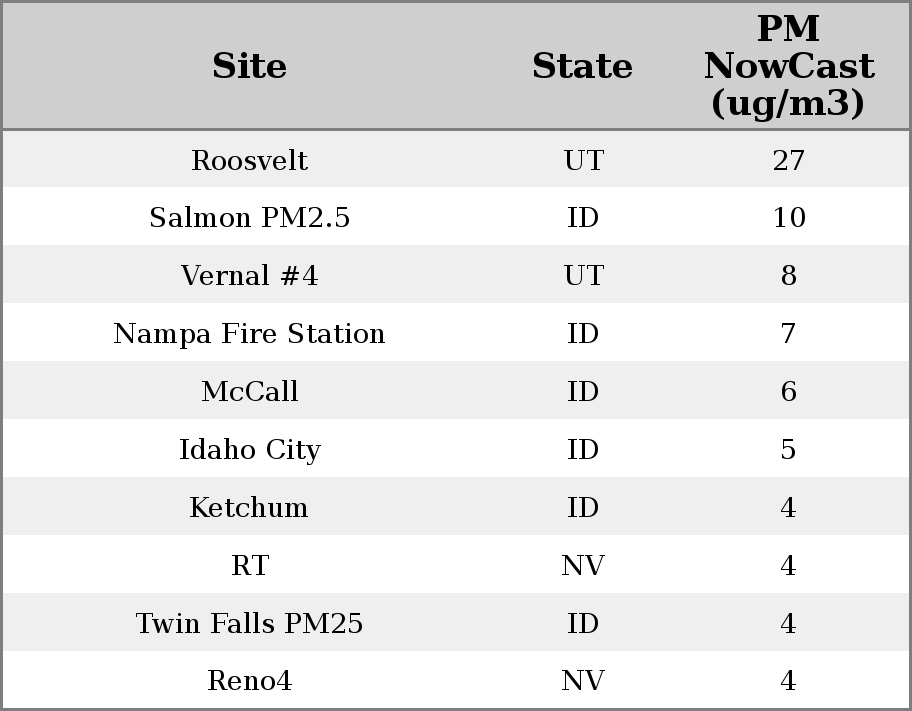 | Site | State | PM NowCast (ug/m3) |
|---|---|---|
| Roosvelt | UT | 27 |
| Salmon PM2.5 | ID | 10 |
| Vernal #4 | UT | 8 |
| Nampa Fire Station | ID | 7 |
| McCall | ID | 6 |
| Idaho City | ID | 5 |
| Ketchum | ID | 4 |
| RT | NV | 4 |
| Twin Falls PM25 | ID | 4 |
| Reno4 | NV | 4 |